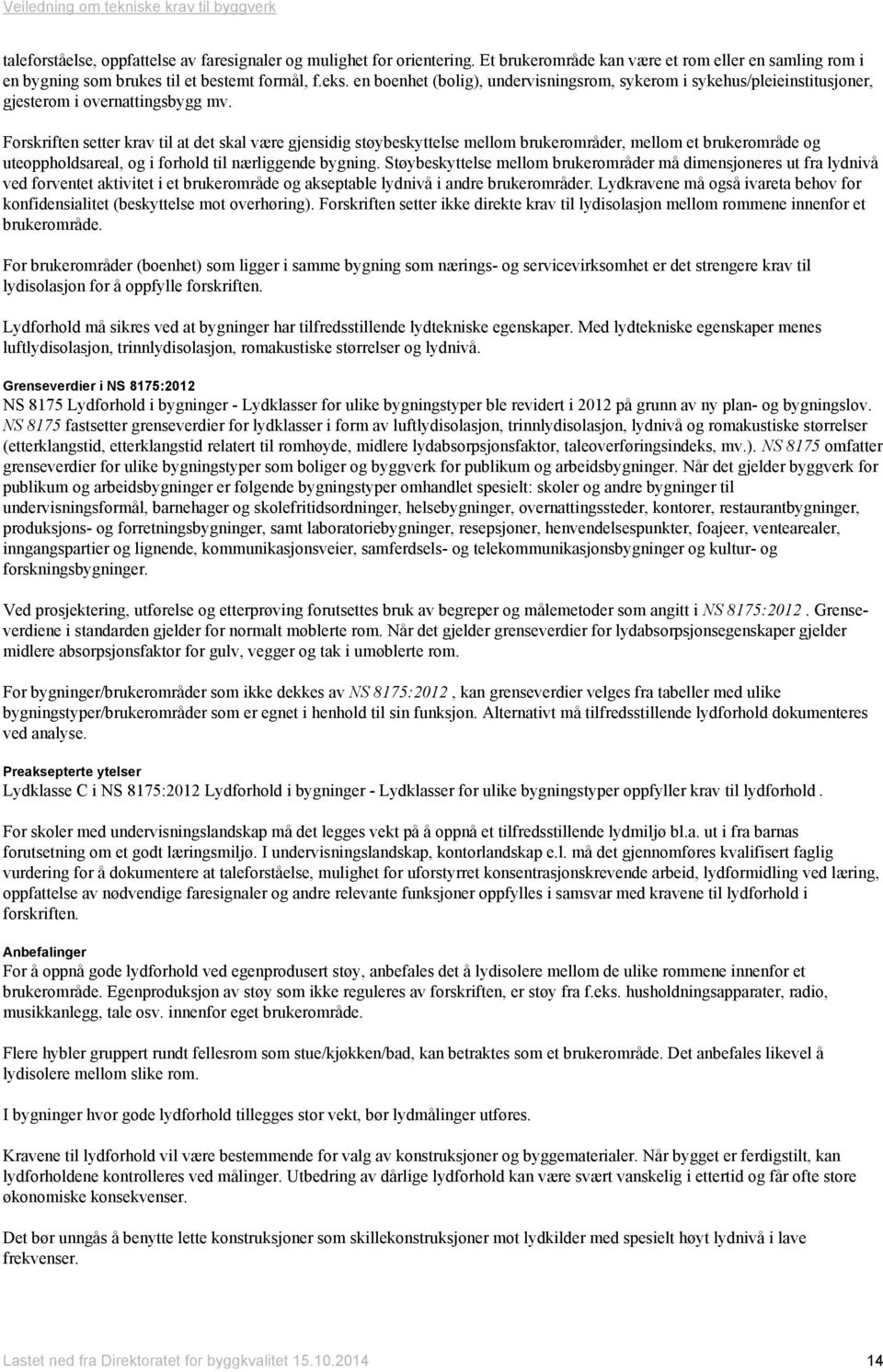 Veiledning om tekniske krav til byggverk

taleforståelse, oppfattelse av faresignaler og mulighet for orientering. Et brukerområde kan være et rom eller en samling rom i en bygning som brukes til et bestemt formål, f.eks. en boenhet (bolig), undervisningsrom, sykerom i sykehus/pleieinstitusjoner, gjesterom i overnattingsbygg mv.

Forskriften setter krav til at det skal være gjensidig støybeskyttelse mellom brukerområder, mellom et brukerområde og uteoppholdsareal, og i forhold til nærliggende bygning. Støybeskyttelse mellom brukerområder må dimensjoneres ut fra lydnivå ved forventet aktivitet i et brukerområde og akseptable lydnivå i andre brukerområder. Lydkravene må også ivareta behov for konfidensialitet (beskyttelse mot overhøring). Forskriften setter ikke direkte krav til lydisolasjon mellom rommene innenfor et brukerområde.

For brukerområder (boenhet) som ligger i samme bygning som nærings- og servicevirksomhet er det strengere krav til lydisolasjon for å oppfylle forskriften.

Lydforhold må sikres ved at bygninger har tilfredsstillende lydtekniske egenskaper. Med lydtekniske egenskaper menes luftlydisolasjon, trinnlydisolasjon, romakustiske størrelser og lydnivå.

Grenseverdier i NS 8175:2012
NS 8175 Lydforhold i bygninger - Lydklasser for ulike bygningstyper ble revidert i 2012 på grunn av ny plan- og bygningslov. NS 8175 fastsetter grenseverdier for lydklasser i form av luftlydisolasjon, trinnlydisolasjon, lydnivå og romakustiske størrelser (etterklangstid, etterklangstid relatert til romhøyde, midlere lydabsorpsjonsfaktor, taleoverføringsindeks, mv.). NS 8175 omfatter grenseverdier for ulike bygningstyper som boliger og byggverk for publikum og arbeidsbygninger. Når det gjelder byggverk for publikum og arbeidsbygninger er følgende bygningstyper omhandlet spesielt: skoler og andre bygninger til undervisningsformål, barnehager og skolefritidsordninger, helsebygninger, overnattingssteder, kontorer, restaurantbygninger, produksjons- og forretningsbygninger, samt laboratoriebygninger, resepsjoner, henvendelsespunkter, foajeer, ventearealer, inngangspartier og lignende, kommunikasjonsveier, samferdsels- og telekommunikasjonsbygninger og kultur- og forskningsbygninger.

Ved prosjektering, utførelse og etterprøving forutsettes bruk av begreper og målemetoder som angitt i NS 8175:2012 . Grenseverdiene i standarden gjelder for normalt møblerte rom. Når det gjelder grenseverdier for lydabsorpsjonsegenskaper gjelder midlere absorpsjonsfaktor for gulv, vegger og tak i umøblerte rom.

For bygninger/brukerområder som ikke dekkes av NS 8175:2012 , kan grenseverdier velges fra tabeller med ulike bygningstyper/brukerområder som er egnet i henhold til sin funksjon. Alternativt må tilfredsstillende lydforhold dokumenteres ved analyse.

Preaksepterte ytelser
Lydklasse C i NS 8175:2012 Lydforhold i bygninger - Lydklasser for ulike bygningstyper oppfyller krav til lydforhold .

For skoler med undervisningslandskap må det legges vekt på å oppnå et tilfredsstillende lydmiljø bl.a. ut i fra barnas forutsetning om et godt læringsmiljø. I undervisningslandskap, kontorlandskap e.l. må det gjennomføres kvalifisert faglig vurdering for å dokumentere at taleforståelse, mulighet for uforstyrret konsentrasjonskrevende arbeid, lydformidling ved læring, oppfattelse av nødvendige faresignaler og andre relevante funksjoner oppfylles i samsvar med kravene til lydforhold i forskriften.

Anbefalinger
For å oppnå gode lydforhold ved egenprodusert støy, anbefales det å lydisolere mellom de ulike rommene innenfor et brukerområde. Egenproduksjon av støy som ikke reguleres av forskriften, er støy fra f.eks. husholdningsapparater, radio, musikkanlegg, tale osv. innenfor eget brukerområde.

Flere hybler gruppert rundt fellesrom som stue/kjøkken/bad, kan betraktes som et brukerområde. Det anbefales likevel å lydisolere mellom slike rom.

I bygninger hvor gode lydforhold tillegges stor vekt, bør lydmålinger utføres.

Kravene til lydforhold vil være bestemmende for valg av konstruksjoner og byggematerialer. Når bygget er ferdigstilt, kan lydforholdene kontrolleres ved målinger. Utbedring av dårlige lydforhold kan være svært vanskelig i ettertid og får ofte store økonomiske konsekvenser.

Det bør unngås å benytte lette konstruksjoner som skillekonstruksjoner mot lydkilder med spesielt høyt lydnivå i lave frekvenser.

Lastet ned fra Direktoratet for byggkvalitet 15.10.2014 14